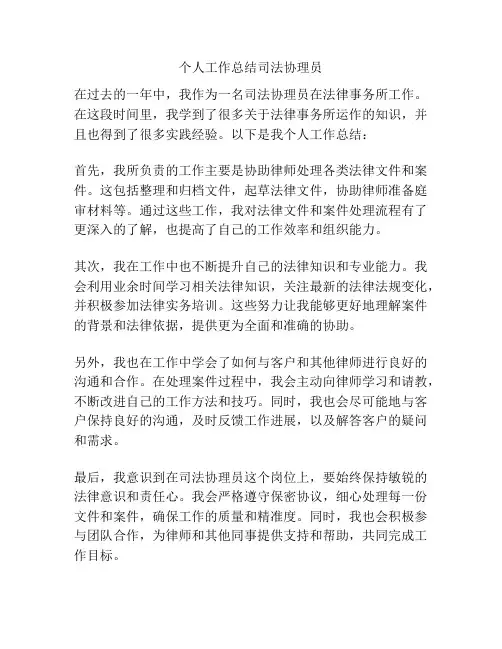 个人工作总结司法协理员

在过去的一年中，我作为一名司法协理员在法律事务所工作。在这段时间里，我学到了很多关于法律事务所运作的知识，并且也得到了很多实践经验。以下是我个人工作总结：

首先，我所负责的工作主要是协助律师处理各类法律文件和案件。这包括整理和归档文件，起草法律文件，协助律师准备庭审材料等。通过这些工作，我对法律文件和案件处理流程有了更深入的了解，也提高了自己的工作效率和组织能力。

其次，我在工作中也不断提升自己的法律知识和专业能力。我会利用业余时间学习相关法律知识，关注最新的法律法规变化，并积极参加法律实务培训。这些努力让我能够更好地理解案件的背景和法律依据，提供更为全面和准确的协助。

另外，我也在工作中学会了如何与客户和其他律师进行良好的沟通和合作。在处理案件过程中，我会主动向律师学习和请教，不断改进自己的工作方法和技巧。同时，我也会尽可能地与客户保持良好的沟通，及时反馈工作进展，以及解答客户的疑问和需求。

最后，我意识到在司法协理员这个岗位上，要始终保持敏锐的法律意识和责任心。我会严格遵守保密协议，细心处理每一份文件和案件，确保工作的质量和精准度。同时，我也会积极参与团队合作，为律师和其他同事提供支持和帮助，共同完成工作目标。